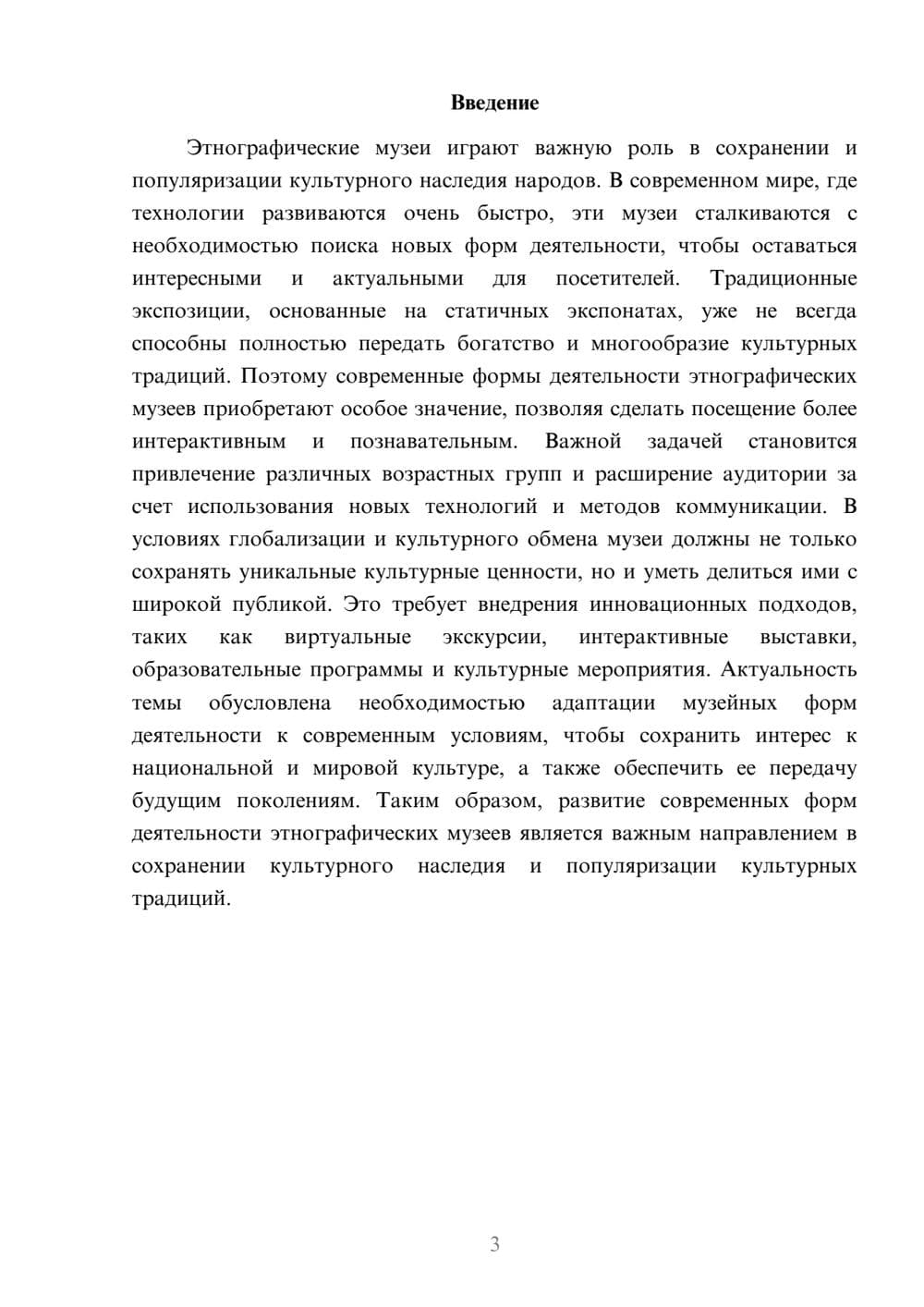 Введение

Этнографические музеи играют важную роль в сохранении и популяризации культурного наследия народов. В современном мире, где технологии развиваются очень быстро, эти музеи сталкиваются с необходимостью поиска новых форм деятельности, чтобы оставаться интересными и актуальными для посетителей. Традиционные экспозиции, основанные на статичных экспонатах, уже не всегда способны полностью передать богатство и многообразие культурных традиций. Поэтому современные формы деятельности этнографических музеев приобретают особое значение, позволяя сделать посещение более интерактивным и познавательным. Важной задачей становится привлечение различных возрастных групп и расширение аудитории за счет использования новых технологий и методов коммуникации. В условиях глобализации и культурного обмена музеи должны не только сохранять уникальные культурные ценности, но и уметь делиться ими с широкой публикой. Это требует внедрения инновационных подходов, таких как виртуальные экскурсии, интерактивные выставки, образовательные программы и культурные мероприятия. Актуальность темы обусловлена необходимостью адаптации музейных форм деятельности к современным условиям, чтобы сохранить интерес к национальной и мировой культуре, а также обеспечить ее передачу будущим поколениям. Таким образом, развитие современных форм деятельности этнографических музеев является важным направлением в сохранении культурного наследия и популяризации культурных традиций.

3